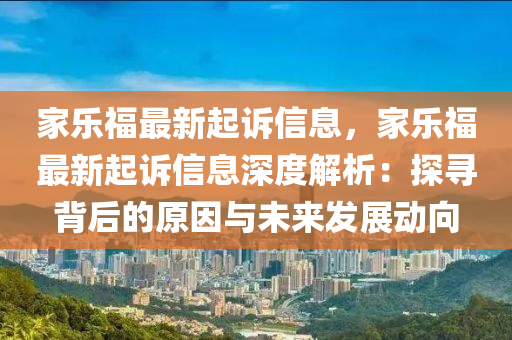 家乐福最新起诉信息，家乐福最新起诉信息深度解析：探寻背后的原因与未来发展动向